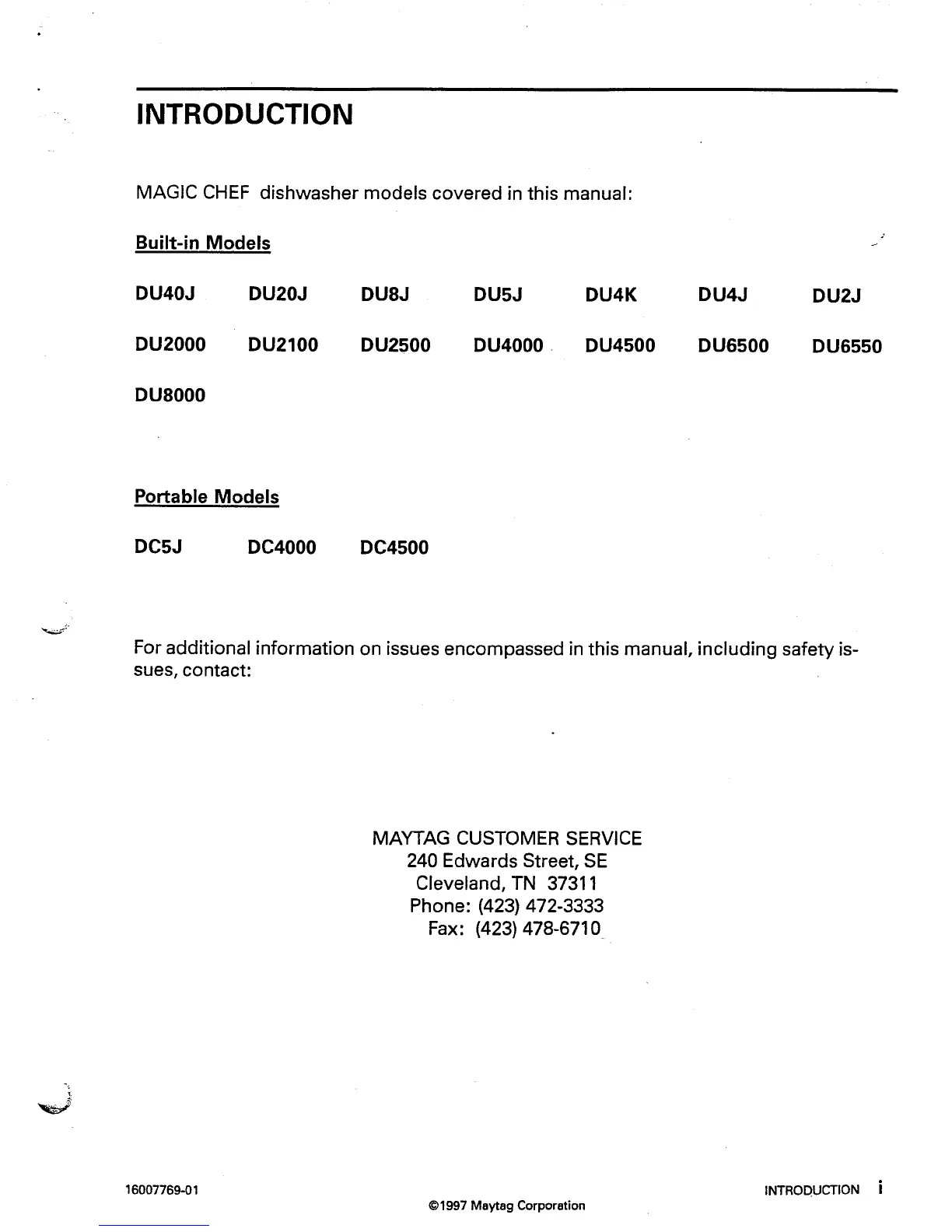 INTRODUCTION

MAGIC CHEF dishwasher models covered in this manual:

Built-in Models

DU40J DU20J DU8J DU5J DU4K DU4J DU2J

DU2000 DU2100 DU2500 DU4000 DU4500 DU6500 DU6550

DU8000

Portable Models

DC5J DC4000 DC4500

For additional information on issues encompassed in this manual, including safety issues, contact:

MAYTAG CUSTOMER SERVICE
240 Edwards Street, SE
Cleveland, TN 37311
Phone: (423) 472-3333
Fax: (423) 478-6710

16007769-01

©1997 Maytag Corporation

INTRODUCTION i